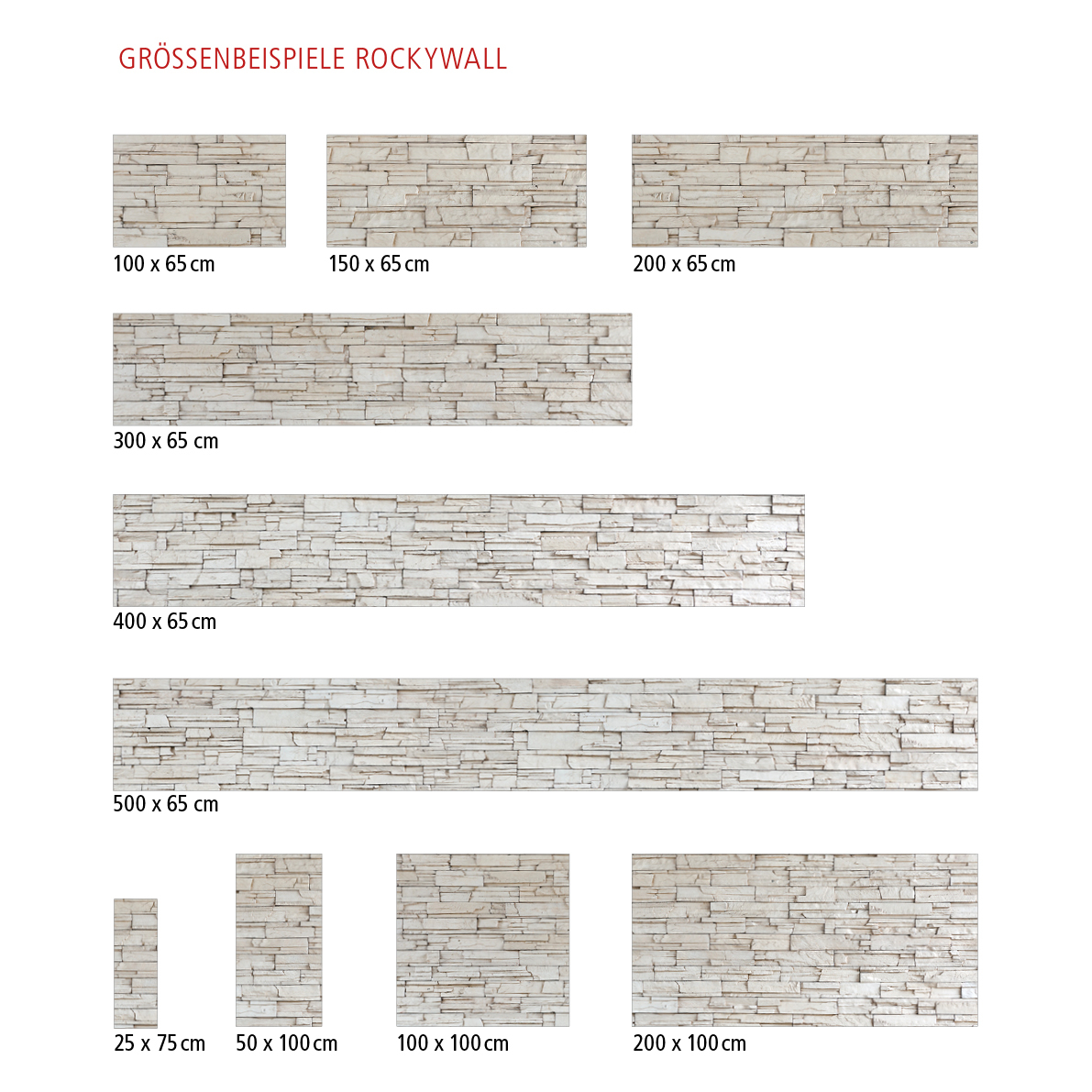 GRÖSSENBEISPIELE ROCKYWALL

100 x 65 cm

150 x 65 cm

200 x 65 cm

300 x 65 cm

400 x 65 cm

500 x 65 cm

25 x 75 cm

50 x 100 cm

100 x 100 cm

200 x 100 cm